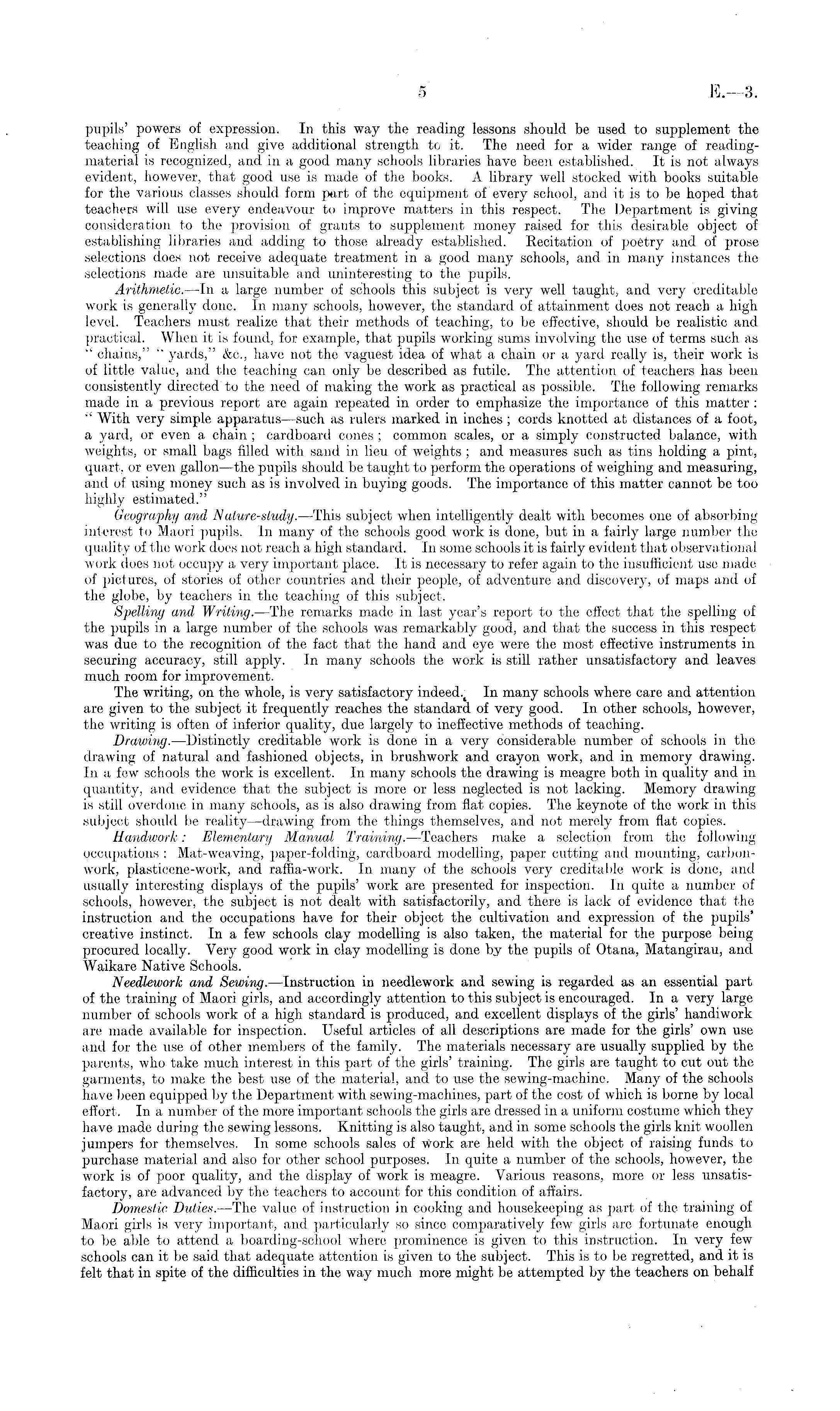 5 E.—3.

pupils' powers of expression. In this way the reading lessons should be used to supplement the teaching of English and give additional strength to it. The need for a wider range of reading-material is recognized, and in a good many schools libraries have been established. It is not always evident, however, that good use is made of the books. A library well stocked with books suitable for the various classes should form part of the equipment of every school, and it is to be hoped that teachers will use every endeavour to improve matters in this respect. The Department is giving consideration to the provision of grants to supplement money raised for this desirable object of establishing libraries and adding to those already established. Recitation of poetry and of prose selections does not receive adequate treatment in a good many schools, and in many instances the selections made are unsuitable and uninteresting to the pupils.

Arithmetic.—In a large number of schools this subject is very well taught, and very creditable work is generally done. In many schools, however, the standard of attainment does not reach a high level. Teachers must realize that their methods of teaching, to be effective, should be realistic and practical. When it is found, for example, that pupils working sums involving the use of terms such as "chains," "yards," &c., have not the vaguest idea of what a chain or a yard really is, their work is of little value, and the teaching can only be described as futile. The attention of teachers has been consistently directed to the need of making the work as practical as possible. The following remarks made in a previous report are again repeated in order to emphasize the importance of this matter: "With very simple apparatus—such as rulers marked in inches; cords knotted at distances of a foot, a yard, or even a chain; cardboard cones; common scales, or a simply constructed balance, with weights, or small bags filled with sand in lieu of weights; and measures such as tins holding a pint, quart, or even gallon—the pupils should be taught to perform the operations of weighing and measuring, and of using money such as is involved in buying goods. The importance of this matter cannot be too highly estimated."

Geography and Nature-study.—This subject when intelligently dealt with becomes one of absorbing interest to Maori pupils. In many of the schools good work is done, but in a fairly large number the quality of the work does not reach a high standard. In some schools it is fairly evident that observational work does not occupy a very important place. It is necessary to refer again to the insufficient use made of pictures, of stories of other countries and their people, of adventure and discovery, of maps and of the globe, by teachers in the teaching of this subject.

Spelling and Writing.—The remarks made in last year's report to the effect that the spelling of the pupils in a large number of the schools was remarkably good, and that the success in this respect was due to the recognition of the fact that the hand and eye were the most effective instruments in securing accuracy, still apply. In many schools the work is still rather unsatisfactory and leaves much room for improvement.

The writing, on the whole, is very satisfactory indeed. In many schools where care and attention are given to the subject it frequently reaches the standard of very good. In other schools, however, the writing is often of inferior quality, due largely to ineffective methods of teaching.

Drawing.—Distinctly creditable work is done in a very considerable number of schools in the drawing of natural and fashioned objects, in brushwork and crayon work, and in memory drawing. In a few schools the work is excellent. In many schools the drawing is meagre both in quality and in quantity, and evidence that the subject is more or less neglected is not lacking. Memory drawing is still overdone in many schools, as is also drawing from flat copies. The keynote of the work in this subject should be reality—drawing from the things themselves, and not merely from flat copies.

Handwork: Elementary Manual Training.—Teachers make a selection from the following occupations: Mat-weaving, paper-folding, cardboard modelling, paper cutting and mounting, carbon-work, plasticene-work, and raffia-work. In many of the schools very creditable work is done, and usually interesting displays of the pupils' work are presented for inspection. In quite a number of schools, however, the subject is not dealt with satisfactorily, and there is lack of evidence that the instruction and the occupations have for their object the cultivation and expression of the pupils' creative instinct. In a few schools clay modelling is also taken, the material for the purpose being procured locally. Very good work in clay modelling is done by the pupils of Otana, Matangirau, and Waikare Native Schools.

Needlework and Sewing.—Instruction in needlework and sewing is regarded as an essential part of the training of Maori girls, and accordingly attention to this subject is encouraged. In a very large number of schools work of a high standard is produced, and excellent displays of the girls' handiwork are made available for inspection. Useful articles of all descriptions are made for the girls' own use and for the use of other members of the family. The materials necessary are usually supplied by the parents, who take much interest in this part of the girls' training. The girls are taught to cut out the garments, to make the best use of the material, and to use the sewing-machine. Many of the schools have been equipped by the Department with sewing-machines, part of the cost of which is borne by local effort. In a number of the more important schools the girls are dressed in a uniform costume which they have made during the sewing lessons. Knitting is also taught, and in some schools the girls knit woollen jumpers for themselves. In some schools sales of work are held with the object of raising funds to purchase material and also for other school purposes. In quite a number of the schools, however, the work is of poor quality, and the display of work is meagre. Various reasons, more or less unsatisfactory, are advanced by the teachers to account for this condition of affairs.

Domestic Duties.—The value of instruction in cooking and housekeeping as part of the training of Maori girls is very important, and particularly so since comparatively few girls are fortunate enough to be able to attend a boarding-school where prominence is given to this instruction. In very few schools can it be said that adequate attention is given to the subject. This is to be regretted, and it is felt that in spite of the difficulties in the way much more might be attempted by the teachers on behalf